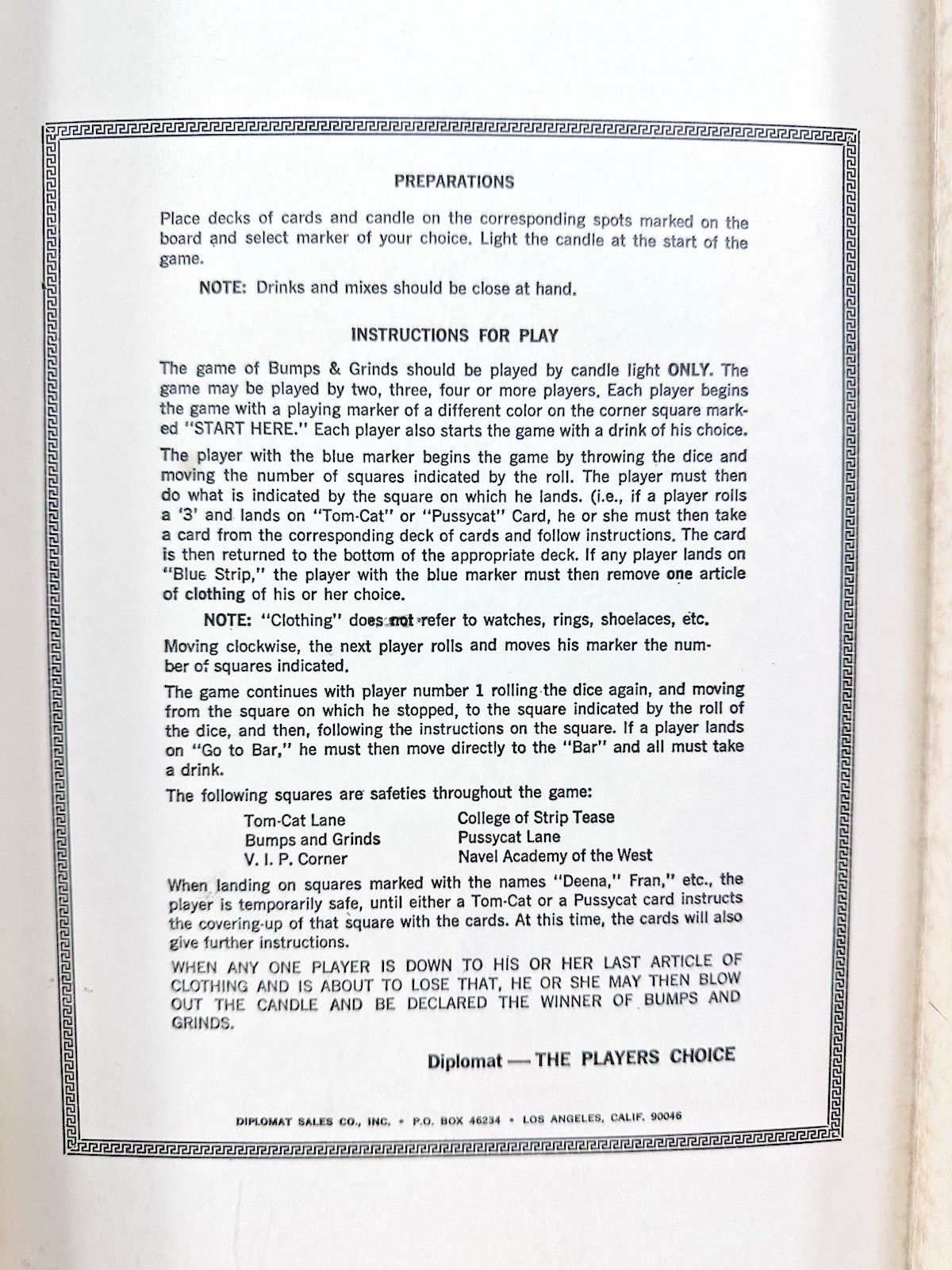 PREPARATIONS

Place decks of cards and candle on the corresponding spots marked on the board and select marker of your choice. Light the candle at the start of the game.

NOTE: Drinks and mixes should be close at hand.

INSTRUCTIONS FOR PLAY

The game of Bumps & Grinds should be played by candle light ONLY. The game may be played by two, three, four or more players. Each player begins the game with a playing marker of a different color on the corner square marked "START HERE." Each player also starts the game with a drink of his choice.

The player with the blue marker begins the game by throwing the dice and moving the number of squares indicated by the roll. The player must then do what is indicated by the square on which he lands. (i.e., if a player rolls a '3' and lands on "Tom-Cat" or "Pussycat" Card, he or she must then take a card from the corresponding deck of cards and follow instructions. The card is then returned to the bottom of the appropriate deck. If any player lands on "Blue Strip," the player with the blue marker must then remove one article of clothing of his or her choice.

NOTE: "Clothing" does not refer to watches, rings, shoelaces, etc.

Moving clockwise, the next player rolls and moves his marker the number of squares indicated.

The game continues with player number 1 rolling the dice again, and moving from the square on which he stopped, to the square indicated by the roll of the dice, and then, following the instructions on the square. If a player lands on "Go to Bar," he must then move directly to the "Bar" and all must take a drink.

The following squares are safeties throughout the game:

Tom-Cat Lane
Bumps and Grinds
V. I. P. Corner

College of Strip Tease
Pussycat Lane
Navel Academy of the West

When landing on squares marked with the names "Deena," Fran," etc., the player is temporarily safe, until either a Tom-Cat or a Pussycat card instructs the covering-up of that square with the cards. At this time, the cards will also give further instructions.

WHEN ANY ONE PLAYER IS DOWN TO HIS OR HER LAST ARTICLE OF CLOTHING AND IS ABOUT TO LOSE THAT, HE OR SHE MAY THEN BLOW OUT THE CANDLE AND BE DECLARED THE WINNER OF BUMPS AND GRINDS.

Diplomat — THE PLAYERS CHOICE

DIPLOMAT SALES CO., INC. • P.O. BOX 46234 • LOS ANGELES, CALIF. 90046